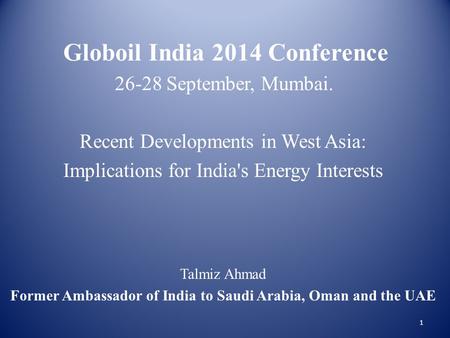 Globoil India 2014 Conference
26-28 September, Mumbai.

Recent Developments in West Asia:
Implications for India's Energy Interests

Talmiz Ahmad
Former Ambassador of India to Saudi Arabia, Oman and the UAE

1